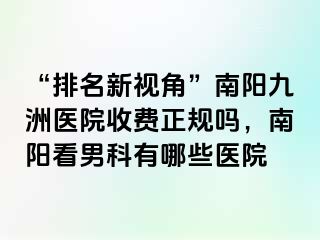 “排名新视角”南阳九洲医院收费正规吗，南阳看男科有哪些医院